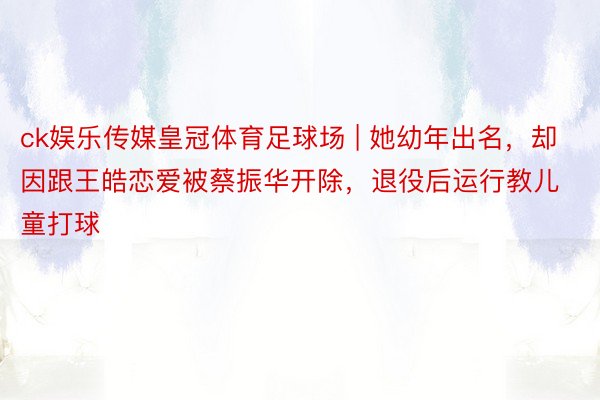 ck娱乐传媒皇冠体育足球场 | 她幼年出名，却因跟王皓恋爱被蔡振华开除，退役后运行教儿童打球